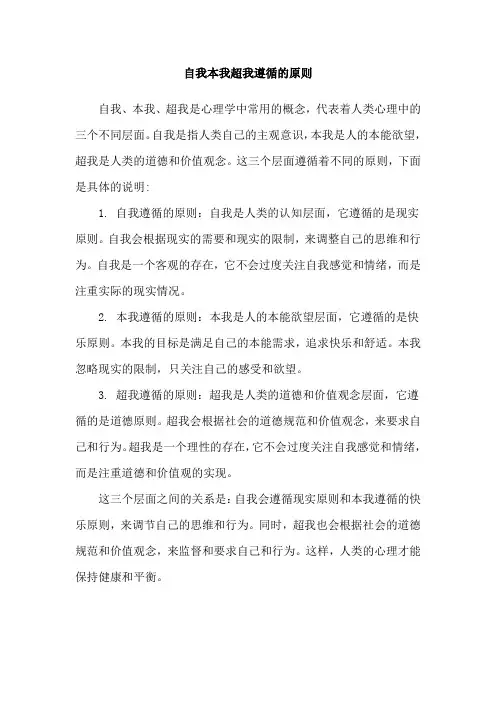 自我本我超我遵循的原则

自我、本我、超我是心理学中常用的概念，代表着人类心理中的三个不同层面。自我是指人类自己的主观意识，本我是人的本能欲望，超我是人类的道德和价值观念。这三个层面遵循着不同的原则，下面是具体的说明：

1. 自我遵循的原则：自我是人类的认知层面，它遵循的是现实原则。自我会根据现实的需要和现实的限制，来调整自己的思维和行为。自我是一个客观的存在，它不会过度关注自我感觉和情绪，而是注重实际的现实情况。

2. 本我遵循的原则：本我是人的本能欲望层面，它遵循的是快乐原则。本我的目标是满足自己的本能需求，追求快乐和舒适。本我忽略现实的限制，只关注自己的感受和欲望。

3. 超我遵循的原则：超我是人类的道德和价值观念层面，它遵循的是道德原则。超我会根据社会的道德规范和价值观念，来要求自己和行为。超我是一个理性的存在，它不会过度关注自我感觉和情绪，而是注重道德和价值观的实现。

这三个层面之间的关系是：自我会遵循现实原则和本我遵循的快乐原则，来调节自己的思维和行为。同时，超我也会根据社会的道德规范和价值观念，来监督和要求自己和行为。这样，人类的心理才能保持健康和平衡。